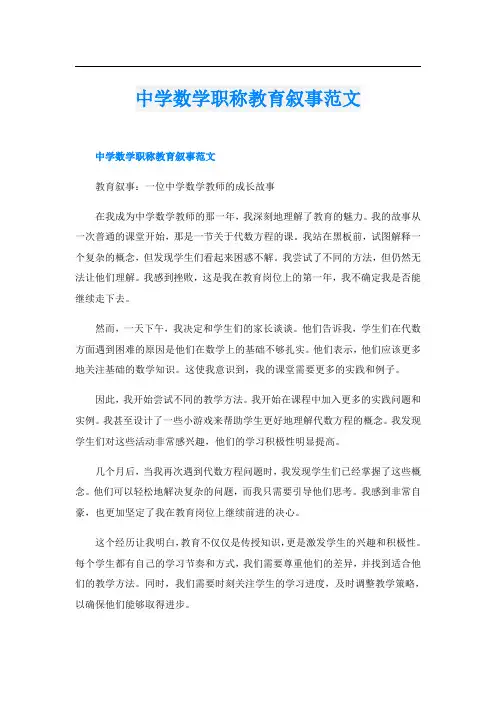 中学数学职称教育叙事范文

中学数学职称教育叙事范文

教育叙事：一位中学数学教师的成长故事

在我成为中学数学教师的那一年，我深刻地理解了教育的魅力。我的故事从一次普通的课堂开始，那是一节关于代数方程的课。我站在黑板前，试图解释一个复杂的概念，但发现学生们看起来困惑不解。我尝试了不同的方法，但仍然无法让他们理解。我感到挫败，这是我在教育岗位上的第一年，我不确定我是否能继续走下去。

然而，一天下午，我决定和学生们的家长谈谈。他们告诉我，学生们在代数方面遇到困难的原因是他们在数学上的基础不够扎实。他们表示，他们应该更多地关注基础的数学知识。这使我意识到，我的课堂需要更多的实践和例子。

因此，我开始尝试不同的教学方法。我开始在课程中加入更多的实践问题和实例。我甚至设计了一些小游戏来帮助学生更好地理解代数方程的概念。我发现学生们对这些活动非常感兴趣，他们的学习积极性明显提高。

几个月后，当我再次遇到代数方程问题时，我发现学生们已经掌握了这些概念。他们可以轻松地解决复杂的问题，而我只需要引导他们思考。我感到非常自豪，也更加坚定了我在教育岗位上继续前进的决心。

这个经历让我明白，教育不仅仅是传授知识，更是激发学生的兴趣和积极性。每个学生都有自己的学习节奏和方式，我们需要尊重他们的差异，并找到适合他们的教学方法。同时，我们需要时刻关注学生的学习进度，及时调整教学策略，以确保他们能够取得进步。